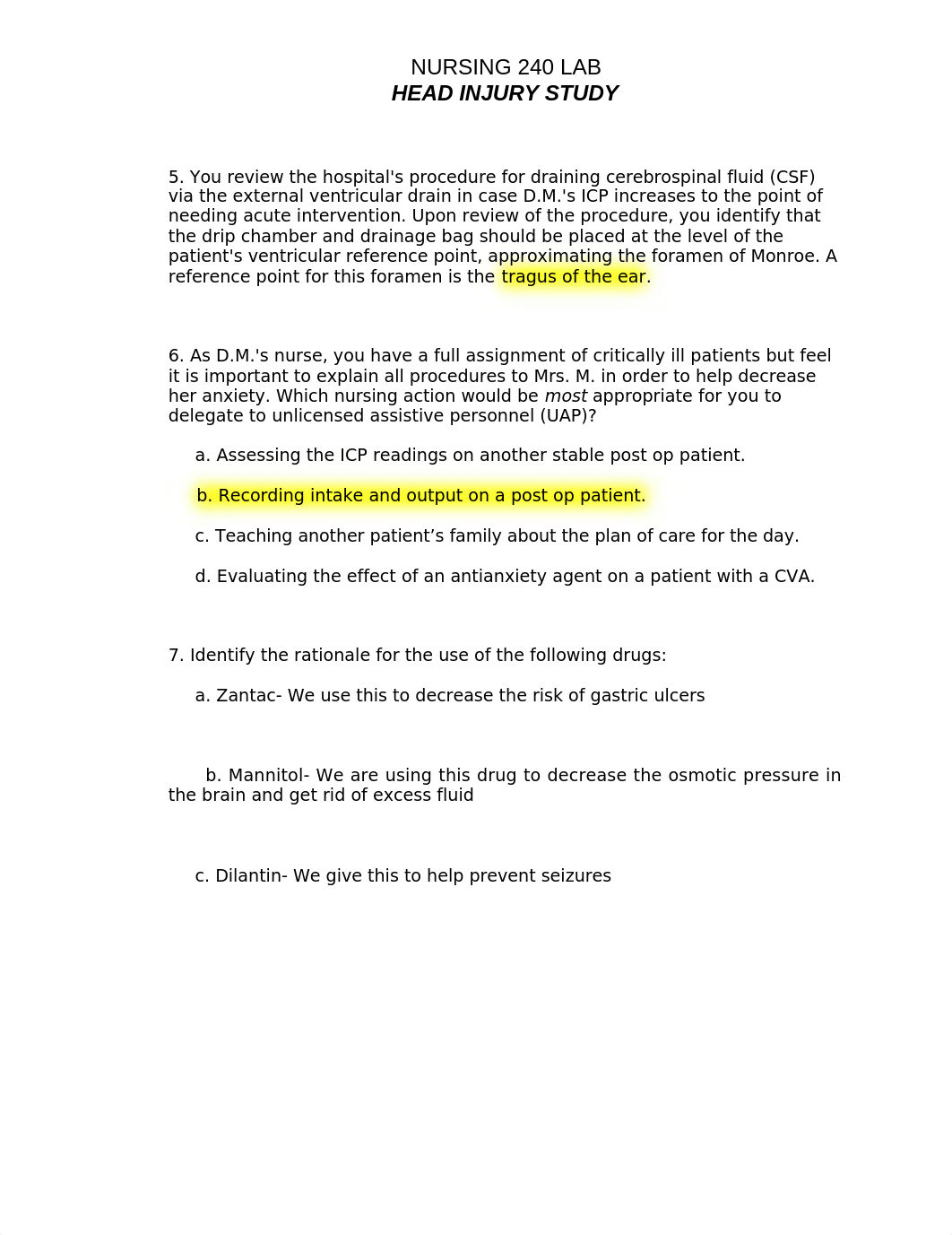 NURSING 240 LAB
HEAD INJURY STUDY

5. You review the hospital's procedure for draining cerebrospinal fluid (CSF) via the external ventricular drain in case D.M.'s ICP increases to the point of needing acute intervention. Upon review of the procedure, you identify that the drip chamber and drainage bag should be placed at the level of the patient's ventricular reference point, approximating the foramen of Monroe. A reference point for this foramen is the tragus of the ear.

6. As D.M.'s nurse, you have a full assignment of critically ill patients but feel it is important to explain all procedures to Mrs. M. in order to help decrease her anxiety. Which nursing action would be most appropriate for you to delegate to unlicensed assistive personnel (UAP)?

a. Assessing the ICP readings on another stable post op patient.

b. Recording intake and output on a post op patient.

c. Teaching another patient’s family about the plan of care for the day.

d. Evaluating the effect of an antianxiety agent on a patient with a CVA.

7. Identify the rationale for the use of the following drugs:

a. Zantac- We use this to decrease the risk of gastric ulcers

b. Mannitol- We are using this drug to decrease the osmotic pressure in the brain and get rid of excess fluid

c. Dilantin- We give this to help prevent seizures